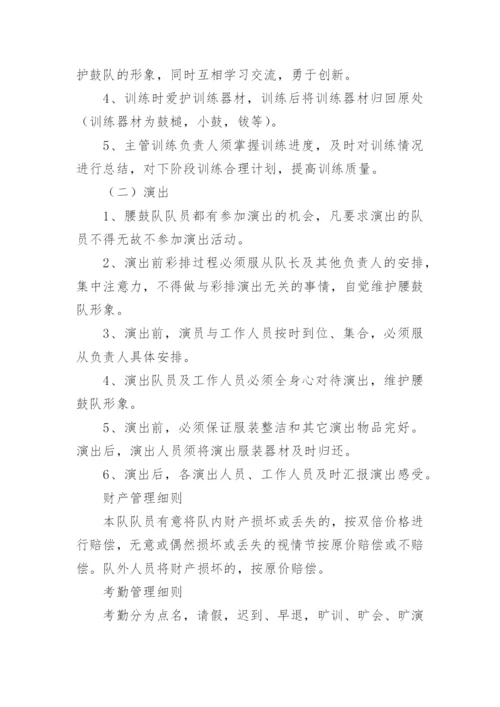 护鼓队的形象，同时互相学习交流，勇于创新。

4、训练时爱护训练器材，训练后将训练器材归回原处（训练器材为鼓槌，小鼓，钹等）。

5、主管训练负责人须掌握训练进度，及时对训练情况进行总结，对下阶段训练合理计划，提高训练质量。

（二）演出

1、腰鼓队队员都有参加演出的机会，凡要求演出的队员不得无故不参加演出活动。

2、演出前彩排过程必须服从队长及其他负责人的安排，集中注意力，不得做与彩排演出无关的事情，自觉维护腰鼓队形象。

3、演出前，演员与工作人员按时到位、集合，必须服从负责人具体安排。

4、演出队员及工作人员必须全身心对待演出，维护腰鼓队形象。

5、演出前，必须保证服装整洁和其它演出物品完好。演出后，演出人员须将演出服装器材及时归还。

6、演出后，各演出人员、工作人员及时汇报演出感受。

财产管理细则

本队队员有意将队内财产损坏或丢失的，按双倍价格进行赔偿，无意或偶然损坏或丢失的视情节按原价赔偿或不赔偿。队外人员将财产损坏的，按原价赔偿。

考勤管理细则

考勤分为点名，请假，迟到、早退，旷训、旷会、旷演